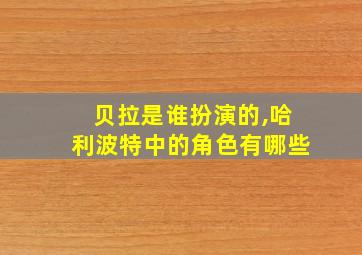 贝拉是谁扮演的,哈利波特中的角色有哪些